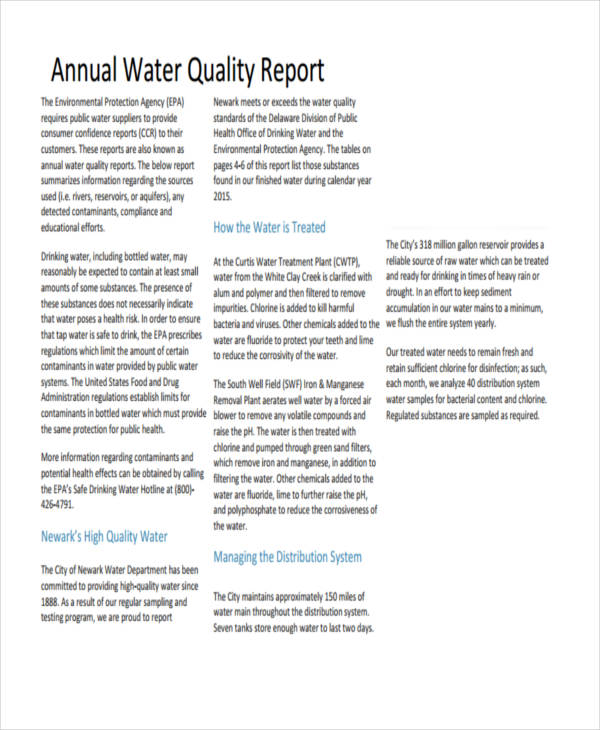 Annual Water Quality Report

The Environmental Protection Agency (EPA) requires public water suppliers to provide consumer confidence reports (CCR) to their customers. These reports are also known as annual water quality reports. The below report summarizes information regarding the sources used (i.e. rivers, reservoirs, or aquifers), any detected contaminants, compliance and educational efforts.

Drinking water, including bottled water, may reasonably be expected to contain at least small amounts of some substances. The presence of these substances does not necessarily indicate that water poses a health risk. In order to ensure that tap water is safe to drink, the EPA prescribes regulations which limit the amount of certain contaminants in water provided by public water systems. The United States Food and Drug Administration regulations establish limits for contaminants in bottled water which must provide the same protection for public health.

More information regarding contaminants and potential health effects can be obtained by calling the EPA's Safe Drinking Water Hotline at (800)-426-4791.

Newark's High Quality Water

The City of Newark Water Department has been committed to providing high-quality water since 1888. As a result of our regular sampling and testing program, we are proud to report

Newark meets or exceeds the water quality standards of the Delaware Division of Public Health Office of Drinking Water and the Environmental Protection Agency. The tables on pages 4-6 of this report list those substances found in our finished water during calendar year 2015.

How the Water is Treated

At the Curtis Water Treatment Plant (CWTP), water from the White Clay Creek is clarified with alum and polymer and then filtered to remove impurities. Chlorine is added to kill harmful bacteria and viruses. Other chemicals added to the water are fluoride to protect your teeth and lime to reduce the corrosivity of the water.

The South Well Field (SWF) Iron & Manganese Removal Plant aerates well water by a forced air blower to remove any volatile compounds and raise the pH. The water is then treated with chlorine and pumped through green sand filters, which remove iron and manganese, in addition to filtering the water. Other chemicals added to the water are fluoride, lime to further raise the pH, and polyphosphate to reduce the corrosiveness of the water.

Managing the Distribution System

The City maintains approximately 150 miles of water main throughout the distribution system. Seven tanks store enough water to last two days.

The City's 318 million gallon reservoir provides a reliable source of raw water which can be treated and ready for drinking in times of heavy rain or drought. In an effort to keep sediment accumulation in our water mains to a minimum, we flush the entire system yearly.

Our treated water needs to remain fresh and retain sufficient chlorine for disinfection; as such, each month, we analyze 40 distribution system water samples for bacterial content and chlorine. Regulated substances are sampled as required.